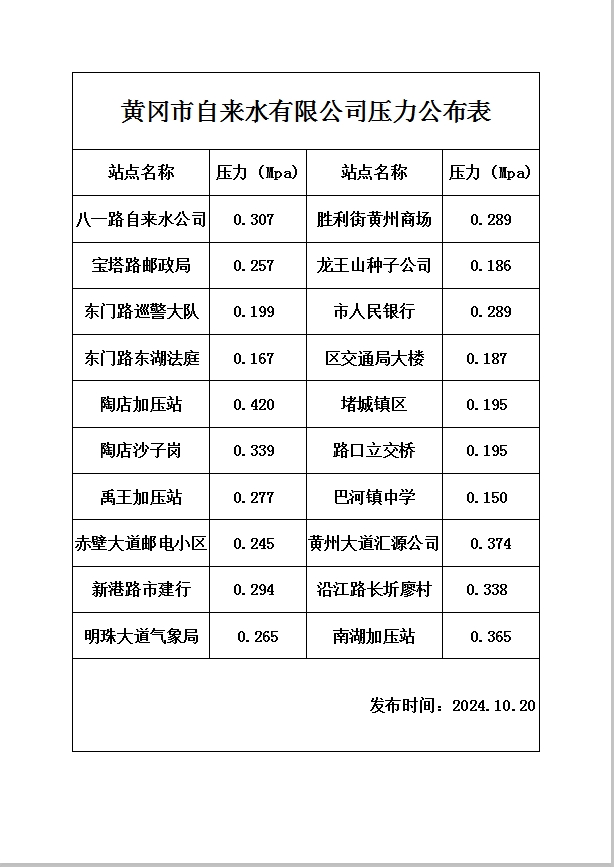 黄冈市自来水有限公司压力公布表

| 站点名称 | 压力（Mpa） | 站点名称 | 压力（Mpa） |
|---|---|---|---|
| 八一路自来水公司 | 0.307 | 胜利街黄州商场 | 0.289 |
| 宝塔路邮政局 | 0.257 | 龙王山种子公司 | 0.186 |
| 东门路巡警大队 | 0.199 | 市人民银行 | 0.289 |
| 东门路东湖法庭 | 0.167 | 区交通局大楼 | 0.187 |
| 陶店加压站 | 0.420 | 堵城镇区 | 0.195 |
| 陶店沙子岗 | 0.339 | 路口立交桥 | 0.195 |
| 禹王加压站 | 0.277 | 巴河镇中学 | 0.150 |
| 赤壁大道邮电小区 | 0.245 | 黄州大道汇源公司 | 0.374 |
| 新港路市建行 | 0.294 | 沿江路长圻廖村 | 0.338 |
| 明珠大道气象局 | 0.265 | 南湖加压站 | 0.365 |

发布时间：2024.10.20